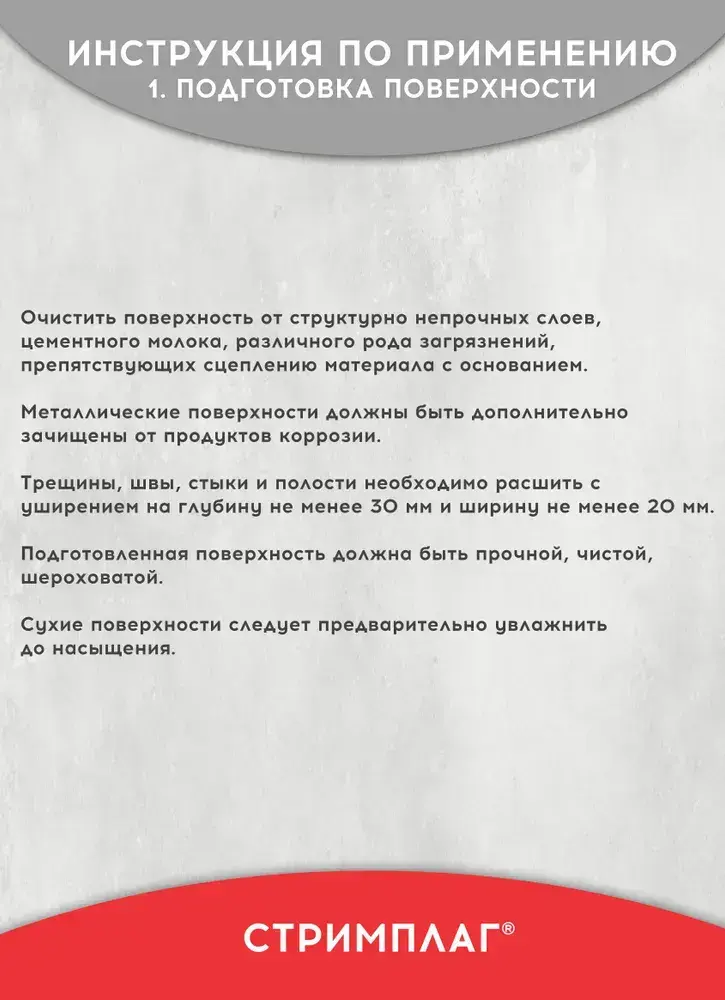 ИНСТРУКЦИЯ ПО ПРИМЕНЕНИЮ
1. ПОДГОТОВКА ПОВЕРХНОСТИ

Очистить поверхность от структурно непрочных слоев, цементного молока, различного рода загрязнений, препятствующих сцеплению материала с основанием.

Металлические поверхности должны быть дополнительно зачищены от продуктов коррозии.

Трещины, швы, стыки и полости необходимо расшить с уширением на глубину не менее 30 мм и ширину не менее 20 мм.

Подготовленная поверхность должна быть прочной, чистой, шероховатой.

Сухие поверхности следует предварительно увлажнить до насыщения.

СТРИМПЛАГ®